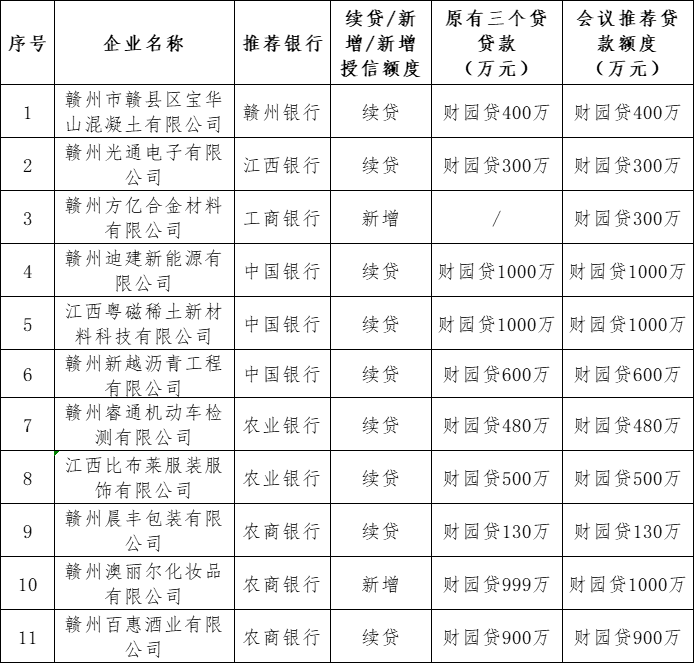 | 序号 | 企业名称 | 推荐银行 | 续贷/新增/新增授信额度 | 原有三个贷贷款（万元） | 会议推荐贷款额度（万元） |
|---|---|---|---|---|---|
| 1 | 赣州市赣县区宝华山混凝土有限公司 | 赣州银行 | 续贷 | 财园贷400万 | 财园贷400万 |
| 2 | 赣州光通电子有限公司 | 江西银行 | 续贷 | 财园贷300万 | 财园贷300万 |
| 3 | 赣州方亿合金材料有限公司 | 工商银行 | 新增 | / | 财园贷300万 |
| 4 | 赣州迪建新能源有限公司 | 中国银行 | 续贷 | 财园贷1000万 | 财园贷1000万 |
| 5 | 江西粤磁稀土新材料科技有限公司 | 中国银行 | 续贷 | 财园贷1000万 | 财园贷1000万 |
| 6 | 赣州新越沥青工程有限公司 | 中国银行 | 续贷 | 财园贷600万 | 财园贷600万 |
| 7 | 赣州睿通机动车检测有限公司 | 农业银行 | 续贷 | 财园贷480万 | 财园贷480万 |
| 8 | 江西比布莱服装服饰有限公司 | 农业银行 | 续贷 | 财园贷500万 | 财园贷500万 |
| 9 | 赣州晨丰包装有限公司 | 农商银行 | 续贷 | 财园贷130万 | 财园贷130万 |
| 10 | 赣州澳丽尔化妆品有限公司 | 农商银行 | 新增 | 财园贷999万 | 财园贷1000万 |
| 11 | 赣州百惠酒业有限公司 | 农商银行 | 续贷 | 财园贷900万 | 财园贷900万 |